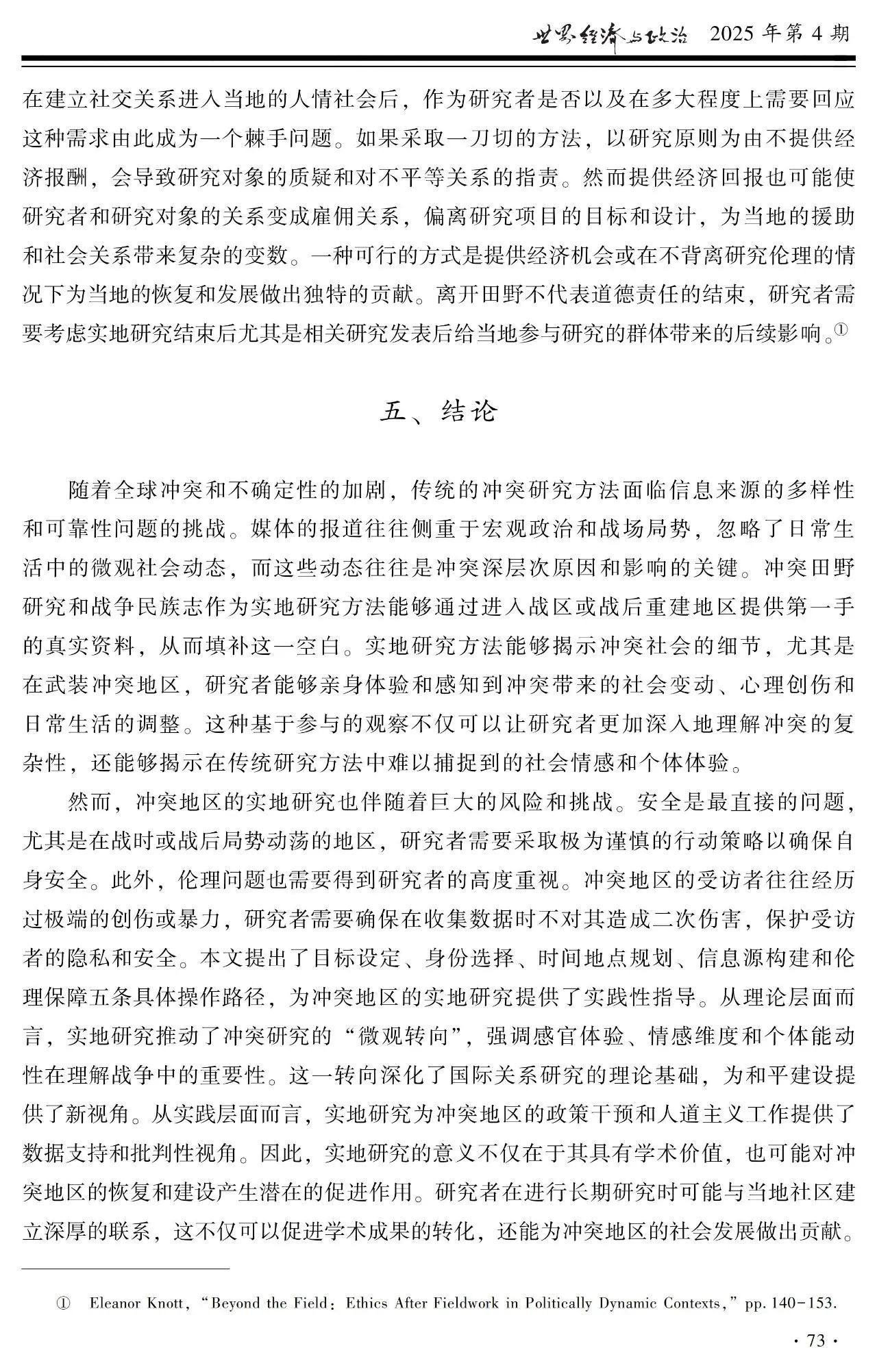 世界经济与政治 2025 年第 4 期

在建立社交关系进入当地的人情社会后，作为研究者是否以及在多大程度上需要回应这种需求由此成为一个棘手问题。如果采取一刀切的方法，以研究原则为由不提供经济报酬，会导致研究对象的质疑和对不平等关系的指责。然而提供经济回报也可能使研究者和研究对象的关系变成雇佣关系，偏离研究项目的目标和设计，为当地的援助和社会关系带来复杂的变数。一种可行的方式是提供经济机会或在不背离研究伦理的情况下为当地的恢复和发展做出独特的贡献。离开田野不代表道德责任的结束，研究者需要考虑实地研究结束后尤其是相关研究发表后给当地参与研究的群体带来的后续影响。①

五、结论

随着全球冲突和不确定性的加剧，传统的冲突研究方法面临信息来源的多样性和可靠性问题的挑战。媒体的报道往往侧重于宏观政治和战场局势，忽略了日常生活中的微观社会动态，而这些动态往往是冲突深层次原因和影响的关键。冲突田野研究和战争民族志作为实地研究方法能够通过进入战区或战后重建地区提供第一手的真实资料，从而填补这一空白。实地研究方法能够揭示冲突社会的细节，尤其是在武装冲突地区，研究者能够亲身体验和感知到冲突带来的社会变动、心理创伤和日常生活的调整。这种基于参与的观察不仅可以让研究者更加深入地理解冲突的复杂性，还能够揭示在传统研究方法中难以捕捉到的社会情感和个体体验。

然而，冲突地区的实地研究也伴随着巨大的风险和挑战。安全是最直接的问题，尤其是在战时或战后局势动荡的地区，研究者需要采取极为谨慎的行动策略以确保自身安全。此外，伦理问题也需要得到研究者的高度重视。冲突地区的受访者往往经历过极端的创伤或暴力，研究者需要确保在收集数据时不对其造成二次伤害，保护受访者的隐私和安全。本文提出了目标设定、身份选择、时间地点规划、信息源构建和伦理保障五条具体操作路径，为冲突地区的实地研究提供了实践性指导。从理论层面而言，实地研究推动了冲突研究的“微观转向”，强调感官体验、情感维度和个体能动性在理解战争中的重要性。这一转向深化了国际关系研究的理论基础，为和平建设提供了新视角。从实践层面而言，实地研究为冲突地区的政策干预和人道主义工作提供了数据支持和批判性视角。因此，实地研究的意义不仅在于其具有学术价值，也可能对冲突地区的恢复和建设产生潜在的促进作用。研究者在进行长期研究时可能与当地社区建立深厚的联系，这不仅可以促进学术成果的转化，还能为冲突地区的社会发展做出贡献。

① Eleanor Knott, “Beyond the Field: Ethics After Fieldwork in Politically Dynamic Contexts,” pp. 140-153.

· 73 ·